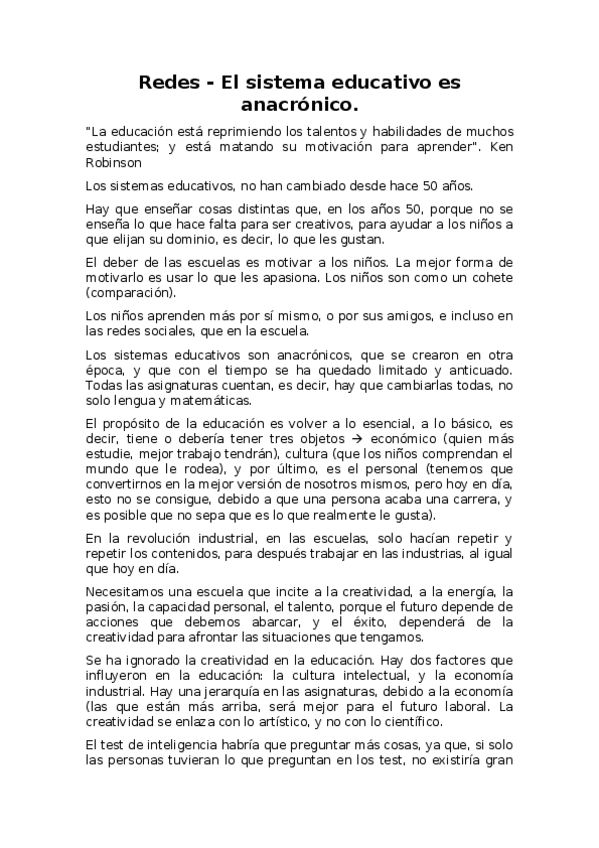 Redes - El sistema educativo es anacrónico.

"La educación está reprimiendo los talentos y habilidades de muchos estudiantes; y está matando su motivación para aprender". Ken Robinson

Los sistemas educativos, no han cambiado desde hace 50 años.

Hay que enseñar cosas distintas que, en los años 50, porque no se enseña lo que hace falta para ser creativos, para ayudar a los niños a que elijan su dominio, es decir, lo que les gustan.

El deber de las escuelas es motivar a los niños. La mejor forma de motivarlo es usar lo que les apasiona. Los niños son como un cohete (comparación).

Los niños aprenden más por sí mismo, o por sus amigos, e incluso en las redes sociales, que en la escuela.

Los sistemas educativos son anacrónicos, que se crearon en otra época, y que con el tiempo se ha quedado limitado y anticuado. Todas las asignaturas cuentan, es decir, hay que cambiarlas todas, no solo lengua y matemáticas.

El propósito de la educación es volver a lo esencial, a lo básico, es decir, tiene o debería tener tres objetos → económico (quien más estudie, mejor trabajo tendrán), cultura (que los niños comprendan el mundo que le rodea), y por último, es el personal (tenemos que convertirnos en la mejor versión de nosotros mismos, pero hoy en día, esto no se consigue, debido a que una persona acaba una carrera, y es posible que no sepa que es lo que realmente le gusta).

En la revolución industrial, en las escuelas, solo hacían repetir y repetir los contenidos, para después trabajar en las industrias, al igual que hoy en día.

Necesitamos una escuela que incite a la creatividad, a la energía, la pasión, la capacidad personal, el talento, porque el futuro depende de acciones que debemos abarcar, y el éxito, dependerá de la creatividad para afrontar las situaciones que tengamos.

Se ha ignorado la creatividad en la educación. Hay dos factores que influyeron en la educación: la cultura intelectual, y la economía industrial. Hay una jerarquía en las asignaturas, debido a la economía (las que están más arriba, será mejor para el futuro laboral. La creatividad se enlaza con lo artístico, y no con lo científico.

El test de inteligencia habría que preguntar más cosas, ya que, si solo las personas tuvieran lo que preguntan en los test, no existiría gran